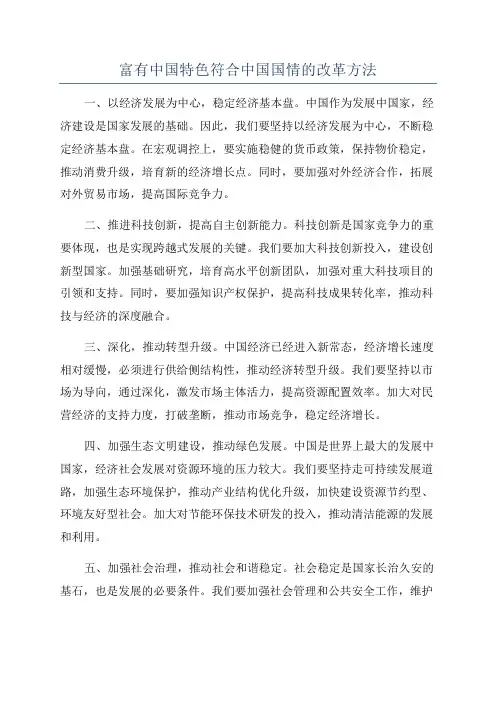 富有中国特色符合中国国情的改革方法

一、以经济发展为中心，稳定经济基本盘。中国作为发展中国家，经济建设是国家发展的基础。因此，我们要坚持以经济发展为中心，不断稳定经济基本盘。在宏观调控上，要实施稳健的货币政策，保持物价稳定，推动消费升级，培育新的经济增长点。同时，要加强对外经济合作，拓展对外贸易市场，提高国际竞争力。

二、推进科技创新，提高自主创新能力。科技创新是国家竞争力的重要体现，也是实现跨越式发展的关键。我们要加大科技创新投入，建设创新型国家。加强基础研究，培育高水平创新团队，加强对重大科技项目的引领和支持。同时，要加强知识产权保护，提高科技成果转化率，推动科技与经济的深度融合。

三、深化，推动转型升级。中国经济已经进入新常态，经济增长速度相对缓慢，必须进行供给侧结构性，推动经济转型升级。我们要坚持以市场为导向，通过深化，激发市场主体活力，提高资源配置效率。加大对民营经济的支持力度，打破垄断，推动市场竞争，稳定经济增长。

四、加强生态文明建设，推动绿色发展。中国是世界上最大的发展中国家，经济社会发展对资源环境的压力较大。我们要坚持走可持续发展道路，加强生态环境保护，推动产业结构优化升级，加快建设资源节约型、环境友好型社会。加大对节能环保技术研发的投入，推动清洁能源的发展和利用。

五、加强社会治理，推动社会和谐稳定。社会稳定是国家长治久安的基石，也是发展的必要条件。我们要加强社会管理和公共安全工作，维护